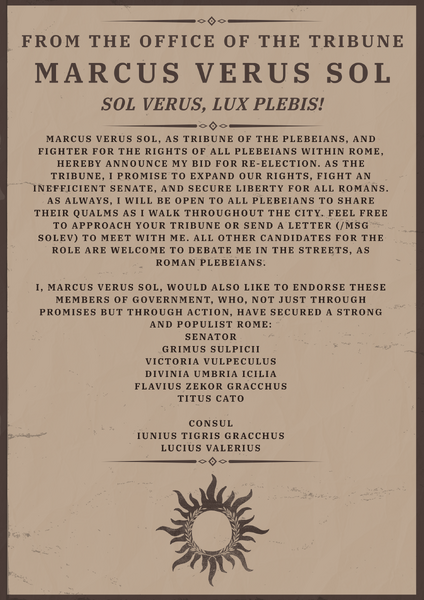 FROM THE OFFICE OF THE TRIBUNE

MARCUS VERUS SOL

SOL VERUS, LUX PLEBIS!

MARCUS VERUS SOL, AS TRIBUNE OF THE PLEBEIANS, AND FIGHTER FOR THE RIGHTS OF ALL PLEBEIANS WITHIN ROME, HEREBY ANNOUNCE MY BID FOR RE-ELECTION. AS THE TRIBUNE, I PROMISE TO EXPAND OUR RIGHTS, FIGHT AN INEFFICIENT SENATE, AND SECURE LIBERTY FOR ALL ROMANS. AS ALWAYS, I WILL BE OPEN TO ALL PLEBEIANS TO SHARE THEIR QUALMS AS I WALK THROUGHOUT THE CITY. FEEL FREE TO APPROACH YOUR TRIBUNE OR SEND A LETTER (/MSG SOLEV) TO MEET WITH ME. ALL OTHER CANDIDATES FOR THE ROLE ARE WELCOME TO DEBATE ME IN THE STREETS, AS ROMAN PLEBEIANS.

I, MARCUS VERUS SOL, WOULD ALSO LIKE TO ENDORSE THESE MEMBERS OF GOVERNMENT, WHO, NOT JUST THROUGH PROMISES BUT THROUGH ACTION, HAVE SECURED A STRONG AND POPULIST ROME:

SENATOR
GRIMUS SULPICII
VICTORIA VULPECULUS
DIVINIA UMBRIA ICILIA
FLAVIUS ZEKOR GRACCHUS
TITUS CATO

CONSUL
IUNIUS TIGRIS GRACCHUS
LUCIUS VALERIUS